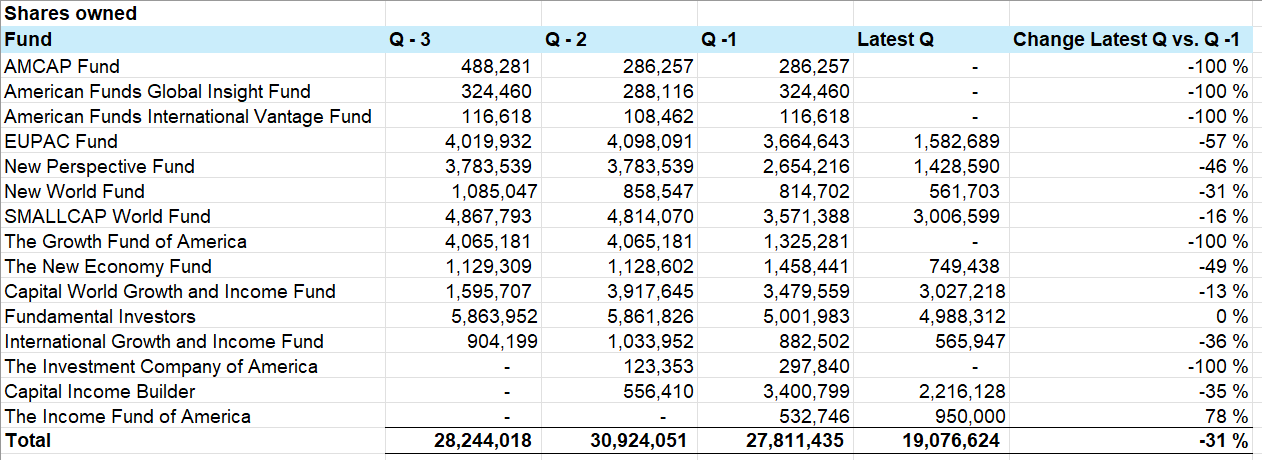 Shares owned

| Fund | Q - 3 | Q - 2 | Q -1 | Latest Q | Change Latest Q vs. Q -1 |
|---|---|---|---|---|---|
| AMCAP Fund | 488,281 | 286,257 | 286,257 | - | -100 % |
| American Funds Global Insight Fund | 324,460 | 288,116 | 324,460 | - | -100 % |
| American Funds International Vantage Fund | 116,618 | 108,462 | 116,618 | - | -100 % |
| EUPAC Fund | 4,019,932 | 4,098,091 | 3,664,643 | 1,582,689 | -57 % |
| New Perspective Fund | 3,783,539 | 3,783,539 | 2,654,216 | 1,428,590 | -46 % |
| New World Fund | 1,085,047 | 858,547 | 814,702 | 561,703 | -31 % |
| SMALLCAP World Fund | 4,867,793 | 4,814,070 | 3,571,388 | 3,006,599 | -16 % |
| The Growth Fund of America | 4,065,181 | 4,065,181 | 1,325,281 | - | -100 % |
| The New Economy Fund | 1,129,309 | 1,128,602 | 1,458,441 | 749,438 | -49 % |
| Capital World Growth and Income Fund | 1,595,707 | 3,917,645 | 3,479,559 | 3,027,218 | -13 % |
| Fundamental Investors | 5,863,952 | 5,861,826 | 5,001,983 | 4,988,312 | 0 % |
| International Growth and Income Fund | 904,199 | 1,033,952 | 882,502 | 565,947 | -36 % |
| The Investment Company of America | - | 123,353 | 297,840 | - | -100 % |
| Capital Income Builder | - | 556,410 | 3,400,799 | 2,216,128 | -35 % |
| The Income Fund of America | - | - | 532,746 | 950,000 | 78 % |
| Total | 28,244,018 | 30,924,051 | 27,811,435 | 19,076,624 | -31 % |